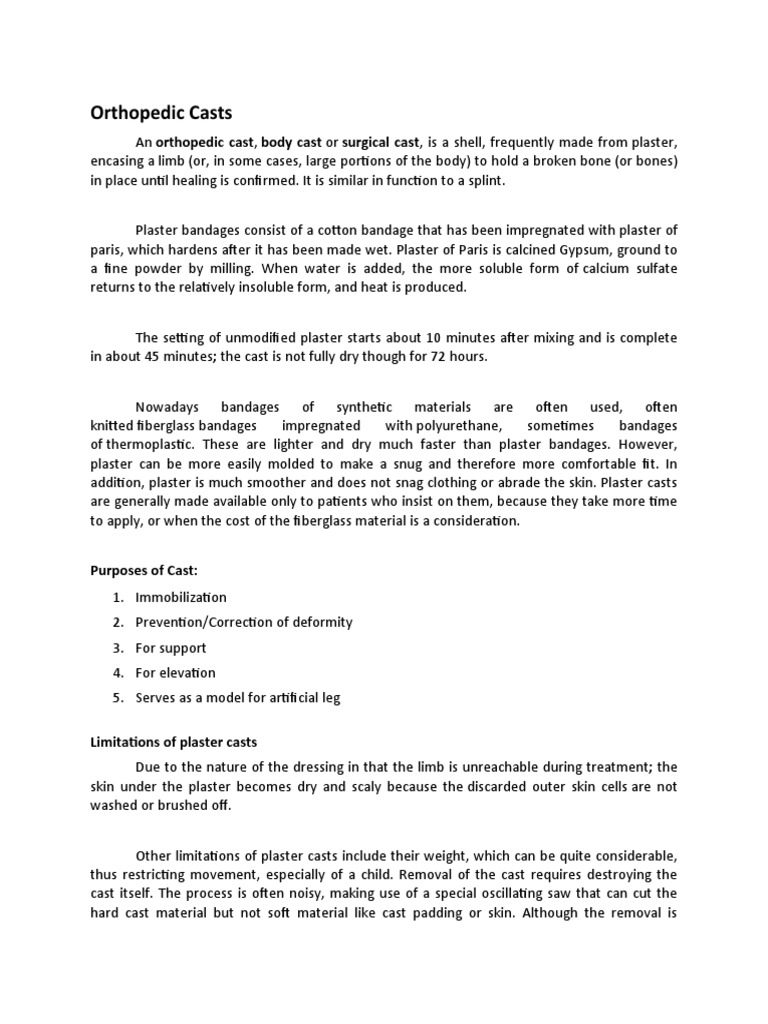 Orthopedic Casts

An orthopedic cast, body cast or surgical cast, is a shell, frequently made from plaster, encasing a limb (or, in some cases, large portions of the body) to hold a broken bone (or bones) in place until healing is confirmed. It is similar in function to a splint.

Plaster bandages consist of a cotton bandage that has been impregnated with plaster of paris, which hardens after it has been made wet. Plaster of Paris is calcined Gypsum, ground to a fine powder by milling. When water is added, the more soluble form of calcium sulfate returns to the relatively insoluble form, and heat is produced.

The setting of unmodified plaster starts about 10 minutes after mixing and is complete in about 45 minutes; the cast is not fully dry though for 72 hours.

Nowadays bandages of synthetic materials are often used, often knitted fiberglass bandages impregnated with polyurethane, sometimes bandages of thermoplastic. These are lighter and dry much faster than plaster bandages. However, plaster can be more easily molded to make a snug and therefore more comfortable fit. In addition, plaster is much smoother and does not snag clothing or abrade the skin. Plaster casts are generally made available only to patients who insist on them, because they take more time to apply, or when the cost of the fiberglass material is a consideration.

Purposes of Cast:

1. Immobilization
2. Prevention/Correction of deformity
3. For support
4. For elevation
5. Serves as a model for artificial leg

Limitations of plaster casts

Due to the nature of the dressing in that the limb is unreachable during treatment; the skin under the plaster becomes dry and scaly because the discarded outer skin cells are not washed or brushed off.

Other limitations of plaster casts include their weight, which can be quite considerable, thus restricting movement, especially of a child. Removal of the cast requires destroying the cast itself. The process is often noisy, making use of a special oscillating saw that can cut the hard cast material but not soft material like cast padding or skin. Although the removal is